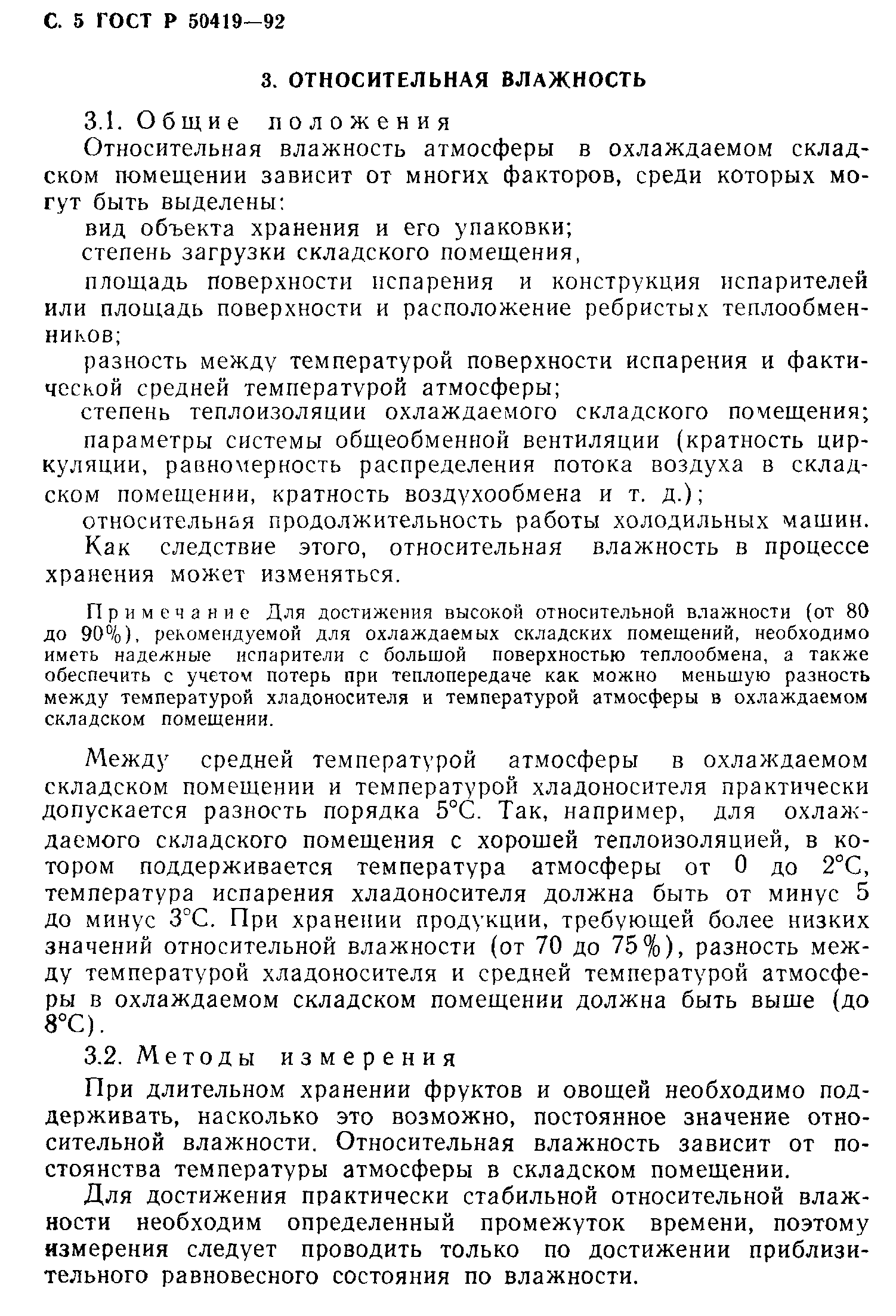 С. 5 ГОСТ Р 50419—92

3. ОТНОСИТЕЛЬНАЯ ВЛАЖНОСТЬ

3.1. Общие положения

Относительная влажность атмосферы в охлаждаемом складском помещении зависит от многих факторов, среди которых могут быть выделены:

вид объекта хранения и его упаковки;

степень загрузки складского помещения,

площадь поверхности испарения и конструкция испарителей или площадь поверхности и расположение ребристых теплообменников;

разность между температурой поверхности испарения и фактической средней температурой атмосферы;

степень теплоизоляции охлаждаемого складского помещения;

параметры системы общеобменной вентиляции (кратность циркуляции, равномерность распределения потока воздуха в складском помещении, кратность воздухообмена и т. д.);

относительная продолжительность работы холодильных машин.

Как следствие этого, относительная влажность в процессе хранения может изменяться.

Примечание Для достижения высокой относительной влажности (от 80 до 90%), рекомендуемой для охлаждаемых складских помещений, необходимо иметь надежные испарители с большой поверхностью теплообмена, а также обеспечить с учетом потерь при теплопередаче как можно меньшую разность между температурой хладоносителя и температурой атмосферы в охлаждаемом складском помещении.

Между средней температурой атмосферы в охлаждаемом складском помещении и температурой хладоносителя практически допускается разность порядка 5°С. Так, например, для охлаждаемого складского помещения с хорошей теплоизоляцией, в котором поддерживается температура атмосферы от 0 до 2°С, температура испарения хладоносителя должна быть от минус 5 до минус 3°С. При хранении продукции, требующей более низких значений относительной влажности (от 70 до 75%), разность между температурой хладоносителя и средней температурой атмосферы в охлаждаемом складском помещении должна быть выше (до 8°С).

3.2. Методы измерения

При длительном хранении фруктов и овощей необходимо поддерживать, насколько это возможно, постоянное значение относительной влажности. Относительная влажность зависит от постоянства температуры атмосферы в складском помещении.

Для достижения практически стабильной относительной влажности необходим определенный промежуток времени, поэтому измерения следует проводить только по достижении приблизительного равновесного состояния по влажности.